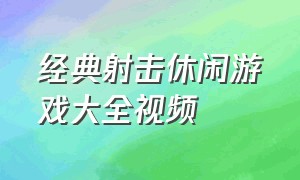 经典射击休闲游戏大全视频